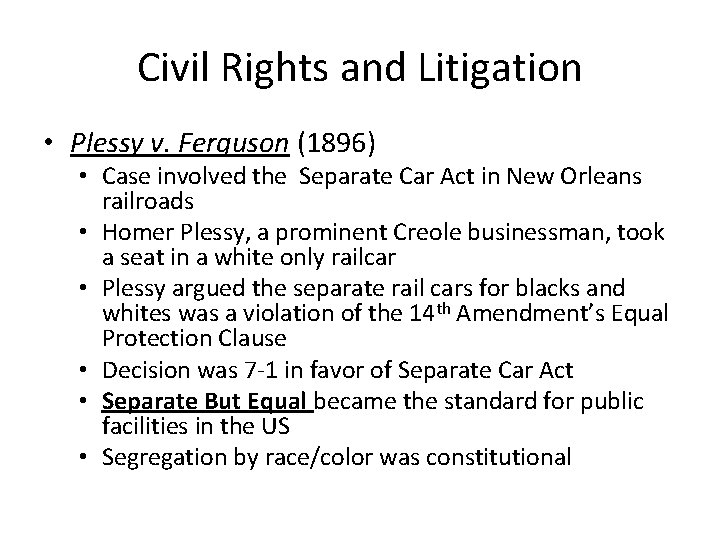 Civil Rights and Litigation

• Plessy v. Ferguson (1896)
• Case involved the Separate Car Act in New Orleans railroads
• Homer Plessy, a prominent Creole businessman, took a seat in a white only railcar
• Plessy argued the separate rail cars for blacks and whites was a violation of the 14th Amendment's Equal Protection Clause
• Decision was 7-1 in favor of Separate Car Act
• Separate But Equal became the standard for public facilities in the US
• Segregation by race/color was constitutional